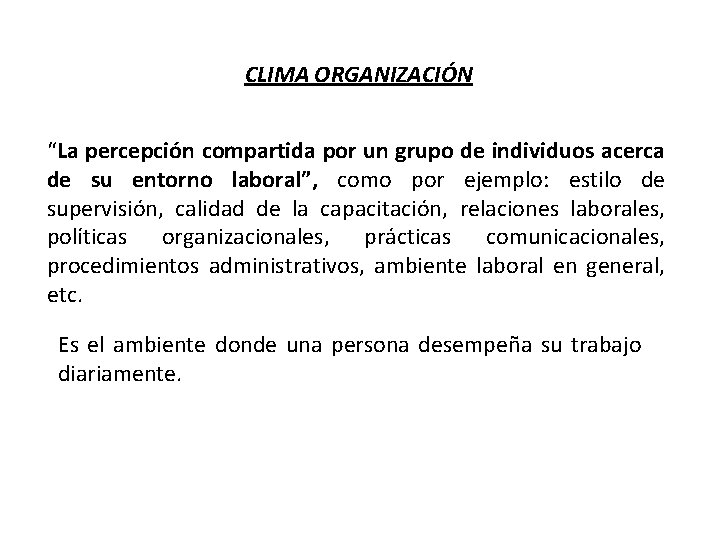 CLIMA ORGANIZACIÓN

“La percepción compartida por un grupo de individuos acerca de su entorno laboral”, como por ejemplo: estilo de supervisión, calidad de la capacitación, relaciones laborales, políticas organizacionales, prácticas comunicacionales, procedimientos administrativos, ambiente laboral en general, etc.

Es el ambiente donde una persona desempeña su trabajo diariamente.